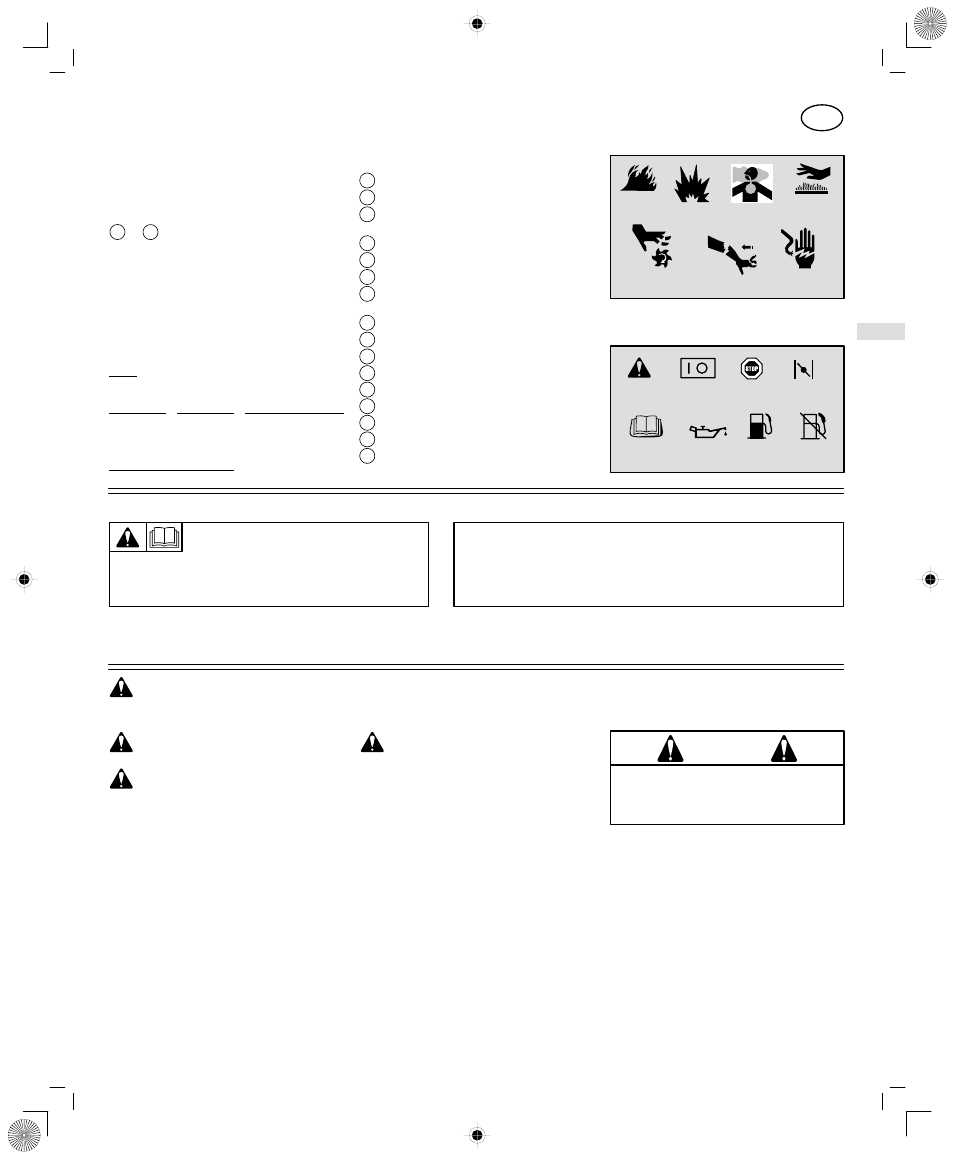 STOP